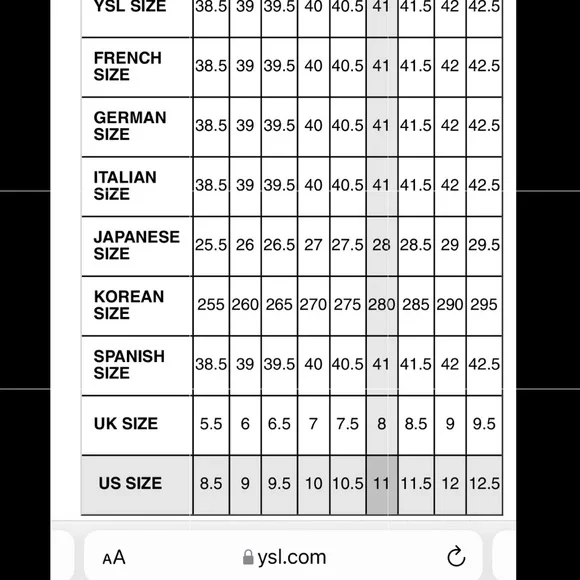 | YSL SIZE | 38.5 | 39 | 39.5 | 40 | 40.5 | 41 | 41.5 | 42 | 42.5 |
|---|---|---|---|---|---|---|---|---|---|
| FRENCH SIZE | 38.5 | 39 | 39.5 | 40 | 40.5 | 41 | 41.5 | 42 | 42.5 |
| GERMAN SIZE | 38.5 | 39 | 39.5 | 40 | 40.5 | 41 | 41.5 | 42 | 42.5 |
| ITALIAN SIZE | 38.5 | 39 | 39.5 | 40 | 40.5 | 41 | 41.5 | 42 | 42.5 |
| JAPANESE SIZE | 25.5 | 26 | 26.5 | 27 | 27.5 | 28 | 28.5 | 29 | 29.5 |
| KOREAN SIZE | 255 | 260 | 265 | 270 | 275 | 280 | 285 | 290 | 295 |
| SPANISH SIZE | 38.5 | 39 | 39.5 | 40 | 40.5 | 41 | 41.5 | 42 | 42.5 |
| UK SIZE | 5.5 | 6 | 6.5 | 7 | 7.5 | 8 | 8.5 | 9 | 9.5 |
| US SIZE | 8.5 | 9 | 9.5 | 10 | 10.5 | 11 | 11.5 | 12 | 12.5 |

AA ysl.com